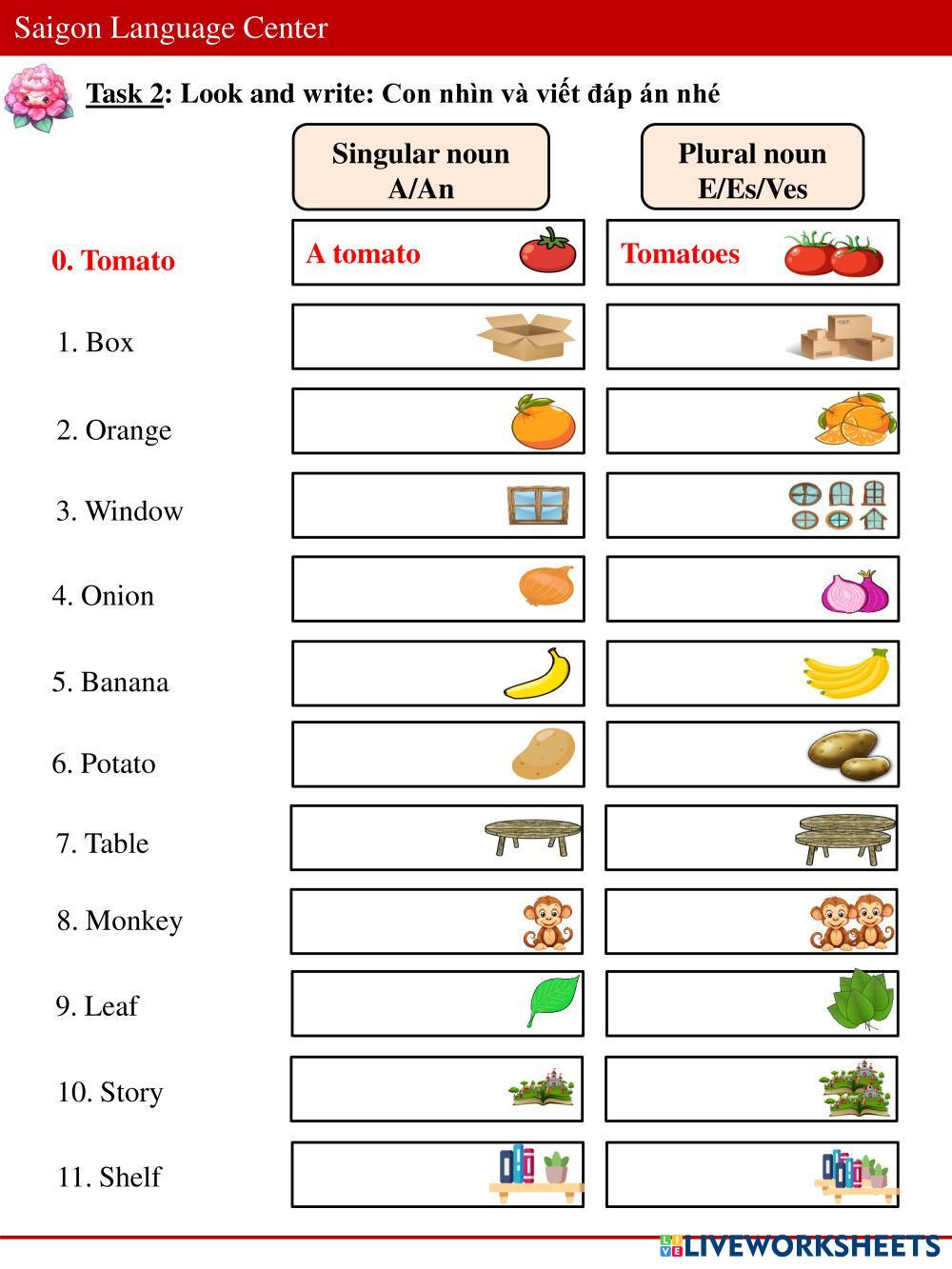 Saigon Language Center

Task 2: Look and write: Con nhìn và viết đáp án nhé

Singular noun
A/An

Plural noun
E/Es/Ves

0. Tomato
A tomato
Tomatoes

1. Box

2. Orange

3. Window

4. Onion

5. Banana

6. Potato

7. Table

8. Monkey

9. Leaf

10. Story

11. Shelf

LIVEWORKSHEETS